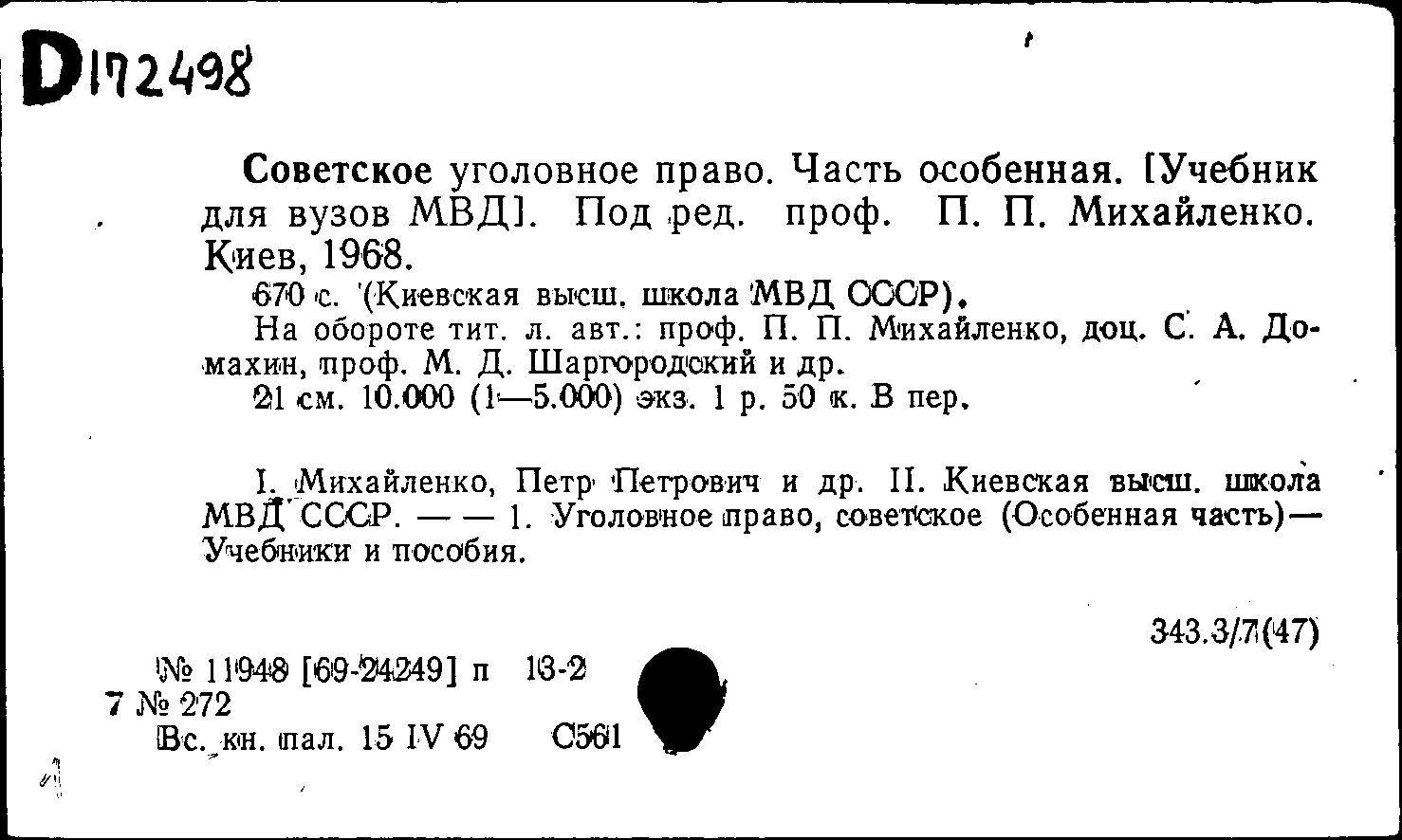 D172498

Советское уголовное право. Часть особенная. [Учебник для вузов МВД]. Под ред. проф. П. П. Михайленко. Киев, 1968.

670 с. (Киевская высш. школа МВД СССР).

На обороте тит. л. авт.: проф. П. П. Михайленко, доц. С. А. Домахин, проф. М. Д. Шаргородский и др.

21 см. 10.000 (1—5.000) экз. 1 р. 50 к. В пер.

I. Михайленко, Петр Петрович и др. II. Киевская высш. школа МВД СССР. — — 1. Уголовное право, советское (Особенная часть)—Учебники и пособия.

343.3/7(47)

№ 11948 [69-24249] п 13-2
7 № 272
Вс. кн. пал. 15 IV 69 С561